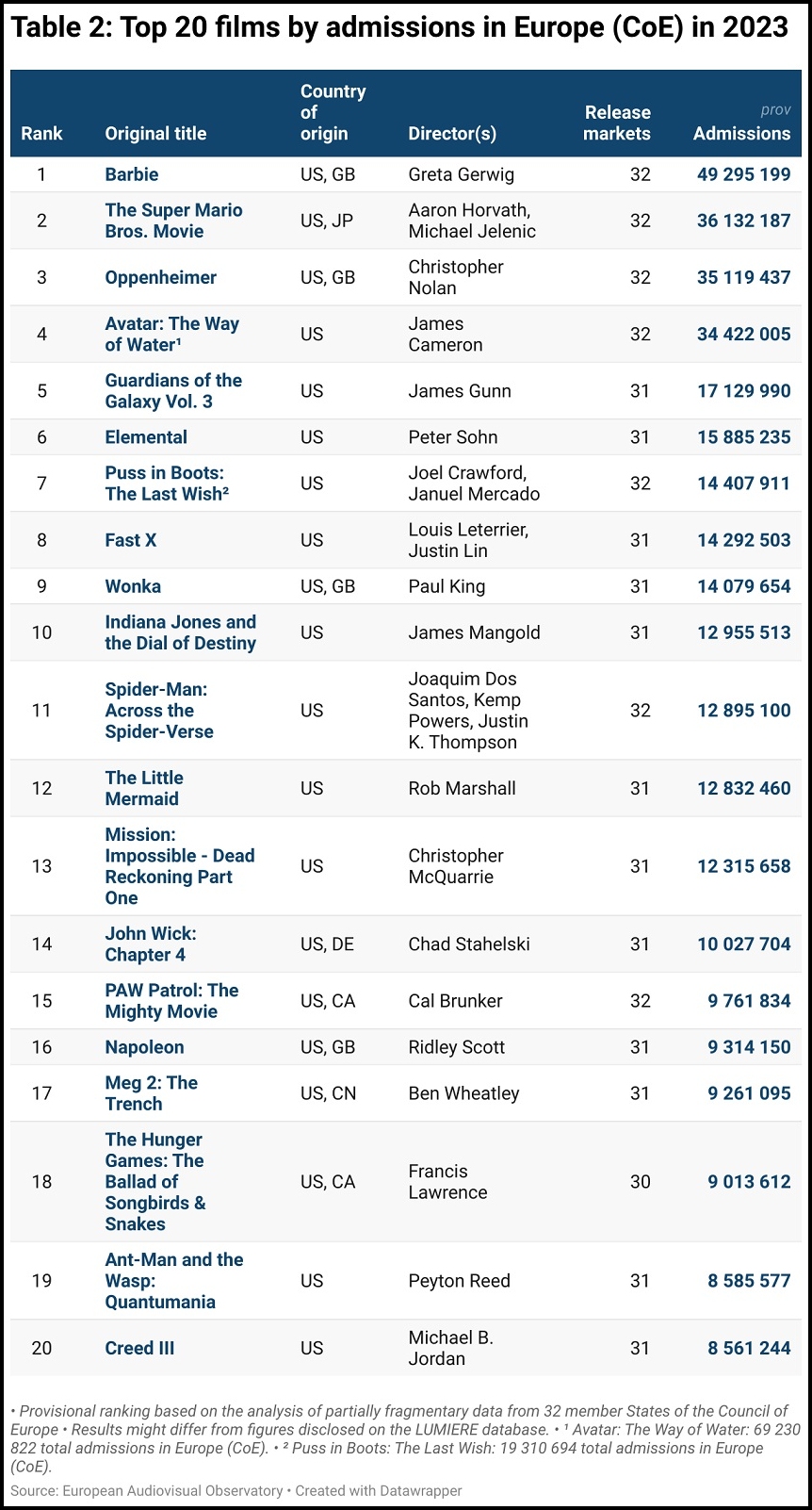 Table 2: Top 20 films by admissions in Europe (CoE) in 2023

| Rank | Original title | Country of origin | Director(s) | Release markets | prov Admissions |
|---|---|---|---|---|---|
| 1 | Barbie | US, GB | Greta Gerwig | 32 | 49 295 199 |
| 2 | The Super Mario Bros. Movie | US, JP | Aaron Horvath, Michael Jelenic | 32 | 36 132 187 |
| 3 | Oppenheimer | US, GB | Christopher Nolan | 32 | 35 119 437 |
| 4 | Avatar: The Way of Water¹ | US | James Cameron | 32 | 34 422 005 |
| 5 | Guardians of the Galaxy Vol. 3 | US | James Gunn | 31 | 17 129 990 |
| 6 | Elemental | US | Peter Sohn | 31 | 15 885 235 |
| 7 | Puss in Boots: The Last Wish² | US | Joel Crawford, Januel Mercado | 32 | 14 407 911 |
| 8 | Fast X | US | Louis Leterrier, Justin Lin | 31 | 14 292 503 |
| 9 | Wonka | US, GB | Paul King | 31 | 14 079 654 |
| 10 | Indiana Jones and the Dial of Destiny | US | James Mangold | 31 | 12 955 513 |
| 11 | Spider-Man: Across the Spider-Verse | US | Joaquim Dos Santos, Kemp Powers, Justin K. Thompson | 32 | 12 895 100 |
| 12 | The Little Mermaid | US | Rob Marshall | 31 | 12 832 460 |
| 13 | Mission: Impossible - Dead Reckoning Part One | US | Christopher McQuarrie | 31 | 12 315 658 |
| 14 | John Wick: Chapter 4 | US, DE | Chad Stahelski | 31 | 10 027 704 |
| 15 | PAW Patrol: The Mighty Movie | US, CA | Cal Brunker | 32 | 9 761 834 |
| 16 | Napoleon | US, GB | Ridley Scott | 31 | 9 314 150 |
| 17 | Meg 2: The Trench | US, CN | Ben Wheatley | 31 | 9 261 095 |
| 18 | The Hunger Games: The Ballad of Songbirds & Snakes | US, CA | Francis Lawrence | 30 | 9 013 612 |
| 19 | Ant-Man and the Wasp: Quantumania | US | Peyton Reed | 31 | 8 585 577 |
| 20 | Creed III | US | Michael B. Jordan | 31 | 8 561 244 |

• Provisional ranking based on the analysis of partially fragmentary data from 32 member States of the Council of Europe • Results might differ from figures disclosed on the LUMIERE database. • ¹ Avatar: The Way of Water: 69 230 822 total admissions in Europe (CoE). • ² Puss in Boots: The Last Wish: 19 310 694 total admissions in Europe (CoE).
Source: European Audiovisual Observatory • Created with Datawrapper